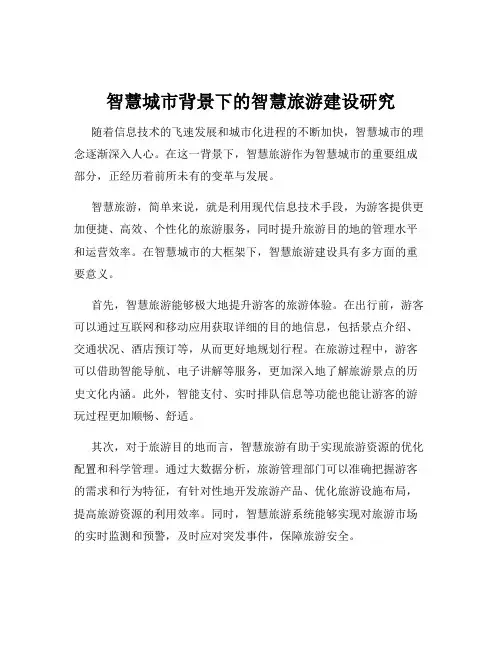 智慧城市背景下的智慧旅游建设研究

随着信息技术的飞速发展和城市化进程的不断加快，智慧城市的理念逐渐深入人心。在这一背景下，智慧旅游作为智慧城市的重要组成部分，正经历着前所未有的变革与发展。

智慧旅游，简单来说，就是利用现代信息技术手段，为游客提供更加便捷、高效、个性化的旅游服务，同时提升旅游目的地的管理水平和运营效率。在智慧城市的大框架下，智慧旅游建设具有多方面的重要意义。

首先，智慧旅游能够极大地提升游客的旅游体验。在出行前，游客可以通过互联网和移动应用获取详细的目的地信息，包括景点介绍、交通状况、酒店预订等，从而更好地规划行程。在旅游过程中，游客可以借助智能导航、电子讲解等服务，更加深入地了解旅游景点的历史文化内涵。此外，智能支付、实时排队信息等功能也能让游客的游玩过程更加顺畅、舒适。

其次，对于旅游目的地而言，智慧旅游有助于实现旅游资源的优化配置和科学管理。通过大数据分析，旅游管理部门可以准确把握游客的需求和行为特征，有针对性地开发旅游产品、优化旅游设施布局，提高旅游资源的利用效率。同时，智慧旅游系统能够实现对旅游市场的实时监测和预警，及时应对突发事件，保障旅游安全。